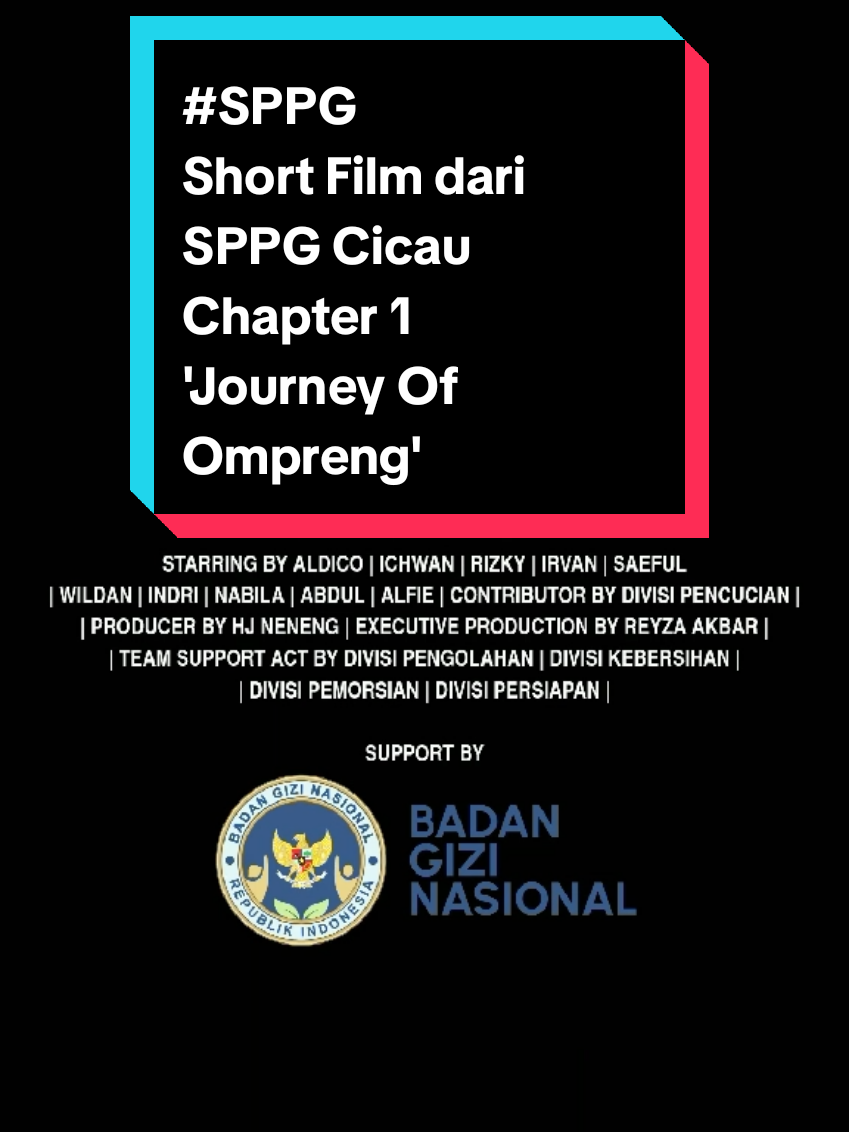 #SPPG
Short Film dari SPPG Cicau Chapter 1 'Journey Of Ompreng'

STARRING BY ALDICO | ICHWAN | RIZKY | IRVAN | SAEFUL | WILDAN | INDRI | NABILA | ABDUL | ALFIE | CONTRIBUTOR BY DIVISI PENCUCIAN | | PRODUCER BY HJ NENENG | EXECUTIVE PRODUCTION BY REYZA AKBAR | | TEAM SUPPORT ACT BY DIVISI PENGOLAHAN | DIVISI KEBERSIHAN | | DIVISI PEMORSIAN | DIVISI PERSIAPAN |

SUPPORT BY

BADAN GIZI NASIONAL
REPUBLIK INDONESIA

BADAN
GIZI
NASIONAL